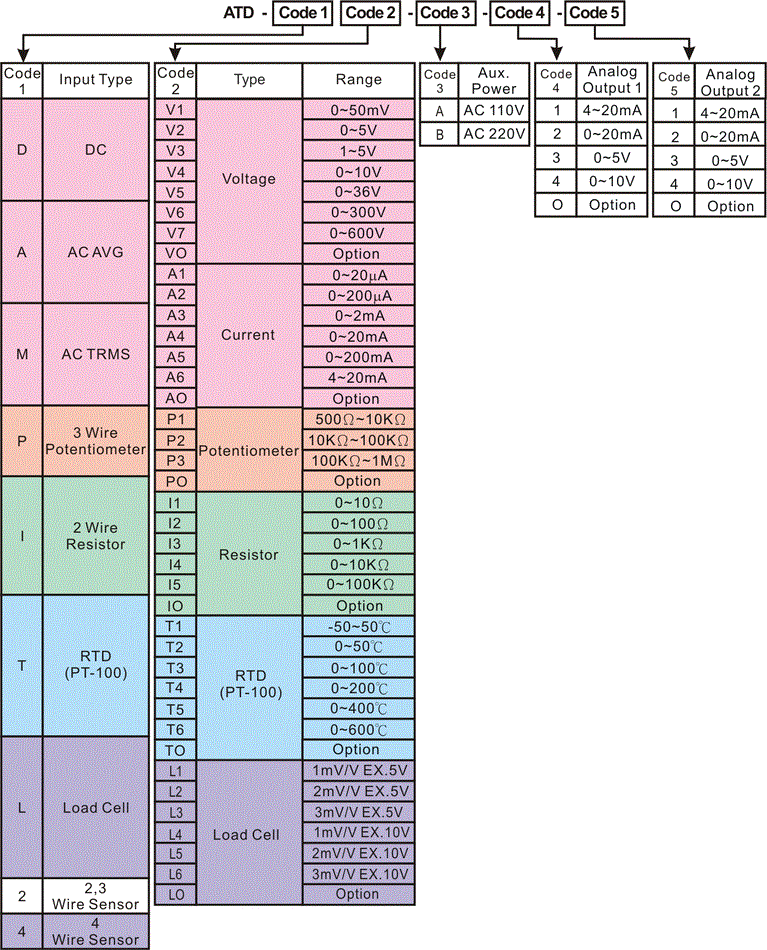 ATD - Code 1 Code 2 - Code 3 - Code 4 - Code 5

| Code 1 | Input Type |
|---|---|
| D | DC |
| A | AC AVG |
| M | AC TRMS |
| P | 3 Wire Potentiometer |
| I | 2 Wire Resistor |
| T | RTD (PT-100) |
| L | Load Cell |
| 2 | 2,3 Wire Sensor |
| 4 | 4 Wire Sensor |

| Code 2 | Type | Range |
|---|---|---|
| V1 | Voltage | 0~50mV |
| V2 | | 0~5V |
| V3 | | 1~5V |
| V4 | | 0~10V |
| V5 | | 0~36V |
| V6 | | 0~300V |
| V7 | | 0~600V |
| VO | | Option |
| A1 | Current | 0~20μA |
| A2 | | 0~200μA |
| A3 | | 0~2mA |
| A4 | | 0~20mA |
| A5 | | 0~200mA |
| A6 | | 4~20mA |
| AO | | Option |
| P1 | Potentiometer | 500Ω~10KΩ |
| P2 | | 10KΩ~100KΩ |
| P3 | | 100KΩ~1MΩ |
| PO | | Option |
| I1 | Resistor | 0~10Ω |
| I2 | | 0~100Ω |
| I3 | | 0~1KΩ |
| I4 | | 0~10KΩ |
| I5 | | 0~100KΩ |
| IO | | Option |
| T1 | RTD (PT-100) | -50~50℃ |
| T2 | | 0~50℃ |
| T3 | | 0~100℃ |
| T4 | | 0~200℃ |
| T5 | | 0~400℃ |
| T6 | | 0~600℃ |
| TO | | Option |
| L1 | Load Cell | 1mV/V EX.5V |
| L2 | | 2mV/V EX.5V |
| L3 | | 3mV/V EX.5V |
| L4 | | 1mV/V EX.10V |
| L5 | | 2mV/V EX.10V |
| L6 | | 3mV/V EX.10V |
| LO | | Option |

| Code 3 | Aux. Power |
|---|---|
| A | AC 110V |
| B | AC 220V |

| Code 4 | Analog Output 1 |
|---|---|
| 1 | 4~20mA |
| 2 | 0~20mA |
| 3 | 0~5V |
| 4 | 0~10V |
| O | Option |

| Code 5 | Analog Output 2 |
|---|---|
| 1 | 4~20mA |
| 2 | 0~20mA |
| 3 | 0~5V |
| 4 | 0~10V |
| O | Option |